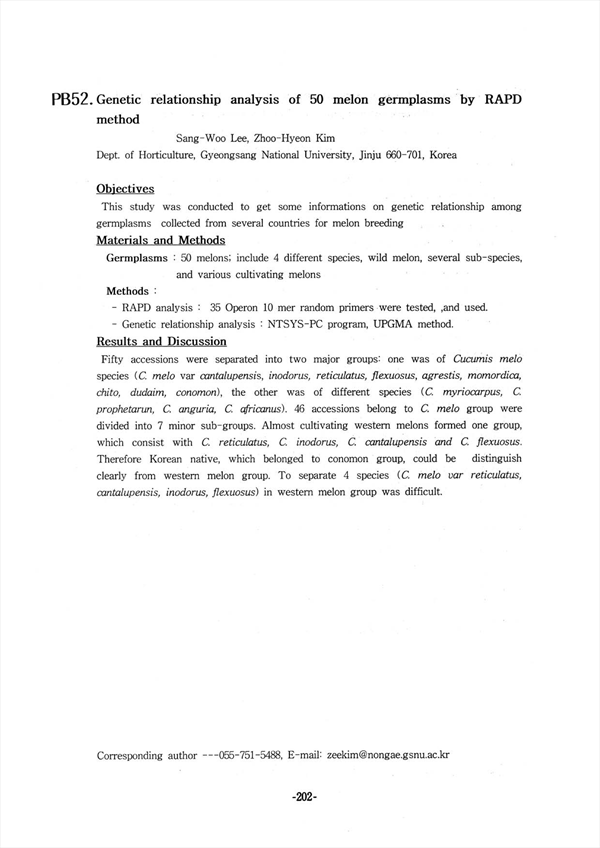 PB52. Genetic relationship analysis of 50 melon germplasms by RAPD method

Sang-Woo Lee, Zhoo-Hyeon Kim

Dept. of Horticulture, Gyeongsang National University, Jinju 660-701, Korea

Objectives

This study was conducted to get some informations on genetic relationship among germplasms collected from several countries for melon breeding

Materials and Methods

Germplasms : 50 melons; include 4 different species, wild melon, several sub-species, and various cultivating melons

Methods :

- RAPD analysis : 35 Operon 10 mer random primers were tested, ,and used.
- Genetic relationship analysis : NTSYS-PC program, UPGMA method.

Results and Discussion

Fifty accessions were separated into two major groups: one was of Cucumis melo species (C. melo var cantalupensis, inodorus, reticulatus, flexuosus, agrestis, momordica, chito, dudaim, conomon), the other was of different species (C. myriocarpus, C. prophetarun, C. anguria, C. africanus). 46 accessions belong to C. melo group were divided into 7 minor sub-groups. Almost cultivating western melons formed one group, which consist with C. reticulatus, C. inodorus, C. cantalupensis and C. flexuosus. Therefore Korean native, which belonged to conomon group, could be distinguish clearly from western melon group. To separate 4 species (C. melo var reticulatus, cantalupensis, inodorus, flexuosus) in western melon group was difficult.

Corresponding author ---055-751-5488, E-mail: zeekim@nongae.gsnu.ac.kr

-202-